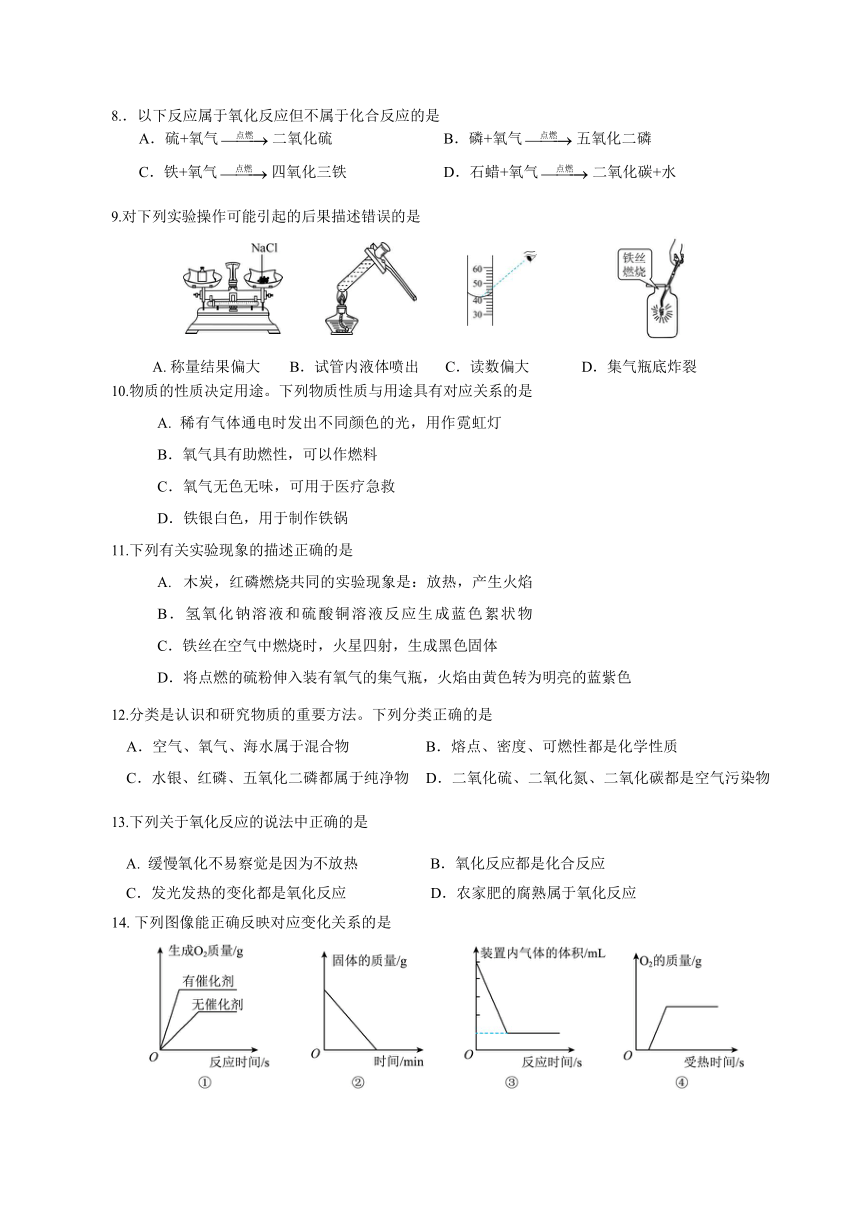 8.．以下反应属于氧化反应但不属于化合反应的是

A．硫+氧气 $\xrightarrow{点燃}$ 二氧化硫

B．磷+氧气 $\xrightarrow{点燃}$ 五氧化二磷

C．铁+氧气 $\xrightarrow{点燃}$ 四氧化三铁

D．石蜡+氧气 $\xrightarrow{点燃}$ 二氧化碳+水

9.对下列实验操作可能引起的后果描述错误的是

NaCl

60 50 40 30

铁丝燃烧

A. 称量结果偏大　B．试管内液体喷出　C．读数偏大　D．集气瓶底炸裂

10.物质的性质决定用途。下列物质性质与用途具有对应关系的是

A．稀有气体通电时发出不同颜色的光，用作霓虹灯

B．氧气具有助燃性，可以作燃料

C．氧气无色无味，可用于医疗急救

D．铁银白色，用于制作铁锅

11.下列有关实验现象的描述正确的是

A．木炭，红磷燃烧共同的实验现象是：放热，产生火焰

B．氢氧化钠溶液和硫酸铜溶液反应生成蓝色絮状物

C．铁丝在空气中燃烧时，火星四射，生成黑色固体

D．将点燃的硫粉伸入装有氧气的集气瓶，火焰由黄色转为明亮的蓝紫色

12.分类是认识和研究物质的重要方法。下列分类正确的是

A．空气、氧气、海水属于混合物

B．熔点、密度、可燃性都是化学性质

C．水银、红磷、五氧化二磷都属于纯净物

D．二氧化硫、二氧化氮、二氧化碳都是空气污染物

13.下列关于氧化反应的说法中正确的是

A. 缓慢氧化不易察觉是因为不放热

B．氧化反应都是化合反应

C．发光发热的变化都是氧化反应

D．农家肥的腐熟属于氧化反应

14. 下列图像能正确反映对应变化关系的是

生成$O_2$质量/g 有催化剂 无催化剂 O 反应时间/s ①

固体的质量/g O 时间/min ②

装置内气体的体积/mL O 反应时间/s ③

$O_2$的质量/g O 受热时间/s ④